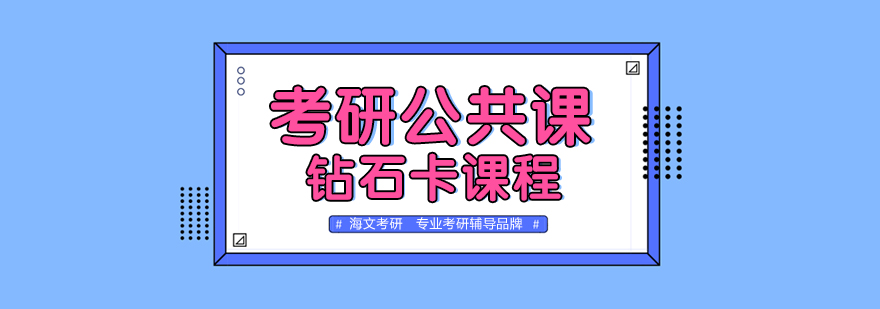 考研公共课
钻石卡课程

# 海文考研 专业考研辅导品牌 #